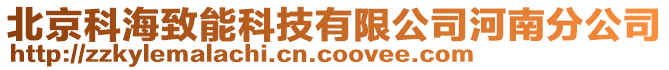 北京科海致能科技有限公司河南分公司
http://zzkylemalachi.cn.coovee.com